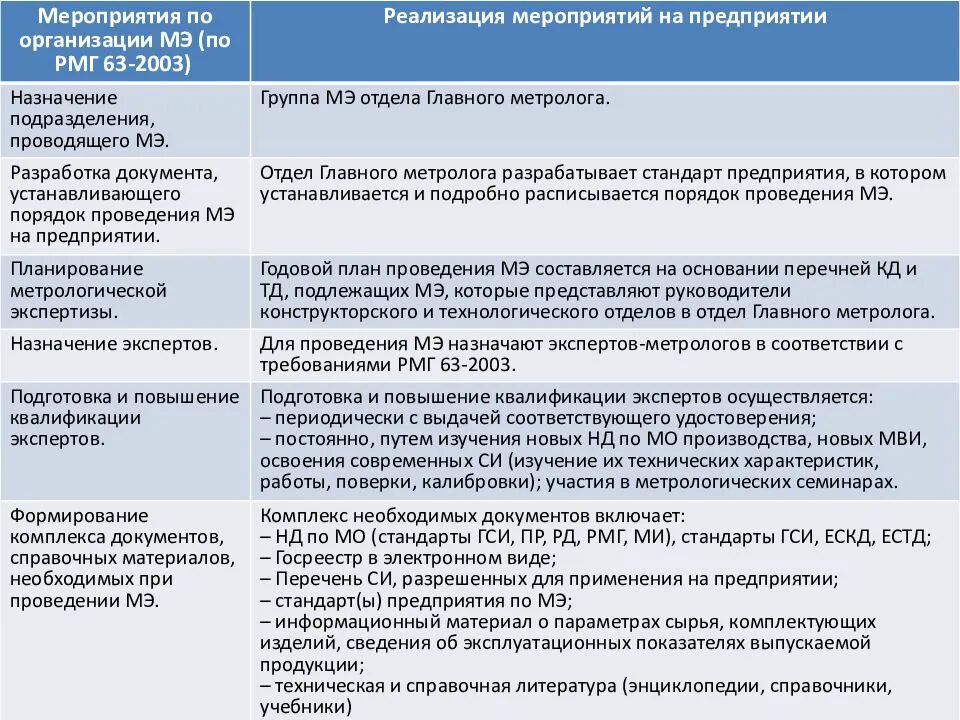 | Мероприятия по организации МЭ (по РМГ 63-2003) | Реализация мероприятий на предприятии |
|---|---|
| Назначение подразделения, проводящего МЭ. | Группа МЭ отдела Главного метролога. |
| Разработка документа, устанавливающего порядок проведения МЭ на предприятии. | Отдел Главного метролога разрабатывает стандарт предприятия, в котором устанавливается и подробно расписывается порядок проведения МЭ. |
| Планирование метрологической экспертизы. | Годовой план проведения МЭ составляется на основании перечней КД и ТД, подлежащих МЭ, которые представляют руководители конструкторского и технологического отделов в отдел Главного метролога. |
| Назначение экспертов. | Для проведения МЭ назначают экспертов-метрологов в соответствии с требованиями РМГ 63-2003. |
| Подготовка и повышение квалификации экспертов. | Подготовка и повышение квалификации экспертов осуществляется: – периодически с выдачей соответствующего удостоверения; – постоянно, путем изучения новых НД по МО производства, новых МВИ, освоения современных СИ (изучение их технических характеристик, работы, поверки, калибровки); участия в метрологических семинарах. |
| Формирование комплекса документов, справочных материалов, необходимых при проведении МЭ. | Комплекс необходимых документов включает: – НД по МО (стандарты ГСИ, ПР, РД, РМГ, МИ), стандарты ГСИ, ЕСКД, ЕСТД; – Госреестр в электронном виде; – Перечень СИ, разрешенных для применения на предприятии; – стандарт(ы) предприятия по МЭ; – информационный материал о параметрах сырья, комплектующих изделий, сведения об эксплуатационных показателях выпускаемой продукции; – техническая и справочная литература (энциклопедии, справочники, учебники) |